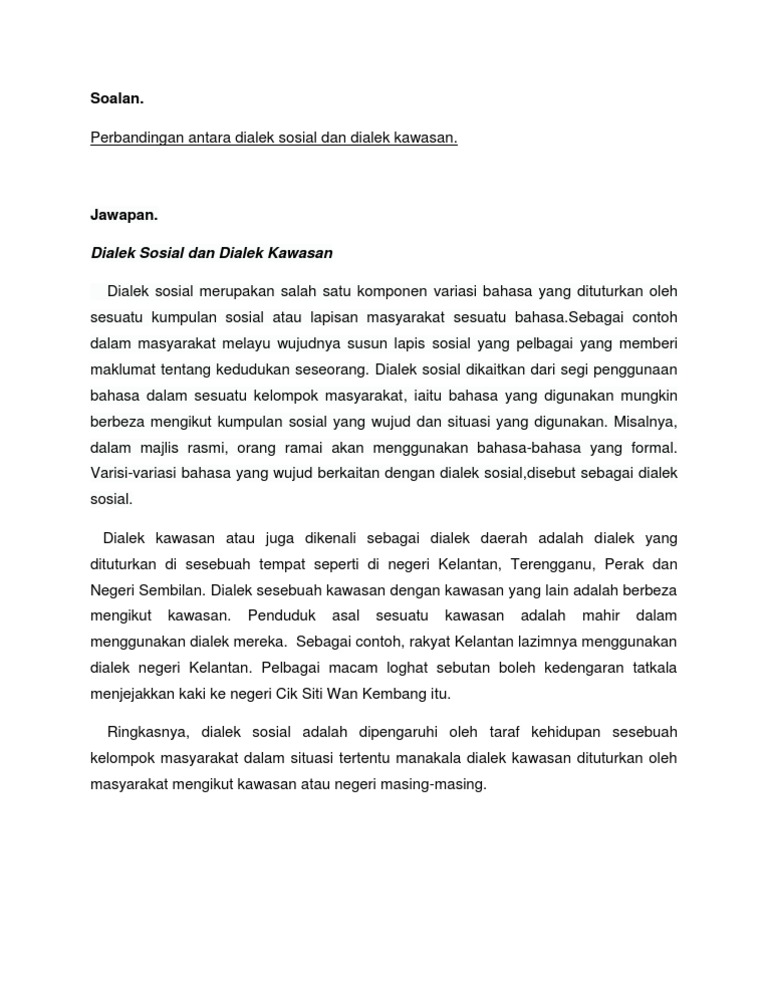 Soalan.

Perbandingan antara dialek sosial dan dialek kawasan.

Jawapan.

Dialek Sosial dan Dialek Kawasan

Dialek sosial merupakan salah satu komponen variasi bahasa yang dituturkan oleh sesuatu kumpulan sosial atau lapisan masyarakat sesuatu bahasa.Sebagai contoh dalam masyarakat melayu wujudnya susun lapis sosial yang pelbagai yang memberi maklumat tentang kedudukan seseorang. Dialek sosial dikaitkan dari segi penggunaan bahasa dalam sesuatu kelompok masyarakat, iaitu bahasa yang digunakan mungkin berbeza mengikut kumpulan sosial yang wujud dan situasi yang digunakan. Misalnya, dalam majlis rasmi, orang ramai akan menggunakan bahasa-bahasa yang formal. Varisi-variasi bahasa yang wujud berkaitan dengan dialek sosial,disebut sebagai dialek sosial.

Dialek kawasan atau juga dikenali sebagai dialek daerah adalah dialek yang dituturkan di sesebuah tempat seperti di negeri Kelantan, Terengganu, Perak dan Negeri Sembilan. Dialek sesebuah kawasan dengan kawasan yang lain adalah berbeza mengikut kawasan. Penduduk asal sesuatu kawasan adalah mahir dalam menggunakan dialek mereka. Sebagai contoh, rakyat Kelantan lazimnya menggunakan dialek negeri Kelantan. Pelbagai macam loghat sebutan boleh kedengaran tatkala menjejakkan kaki ke negeri Cik Siti Wan Kembang itu.

Ringkasnya, dialek sosial adalah dipengaruhi oleh taraf kehidupan sesebuah kelompok masyarakat dalam situasi tertentu manakala dialek kawasan dituturkan oleh masyarakat mengikut kawasan atau negeri masing-masing.